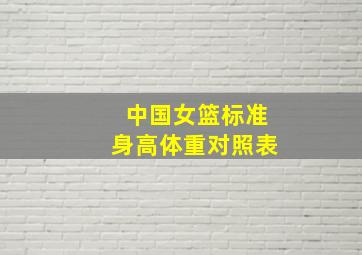 中国女篮标准
身高体重对照表